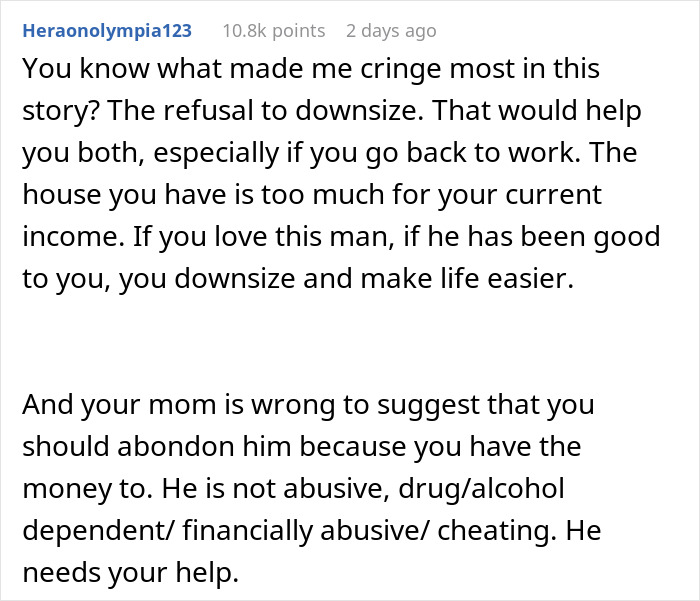 Heraonolympia123 10.8k points 2 days ago

You know what made me cringe most in this story? The refusal to downsize. That would help you both, especially if you go back to work. The house you have is too much for your current income. If you love this man, if he has been good to you, you downsize and make life easier.

And your mom is wrong to suggest that you should abondon him because you have the money to. He is not abusive, drug/alcohol dependent/ financially abusive/ cheating. He needs your help.